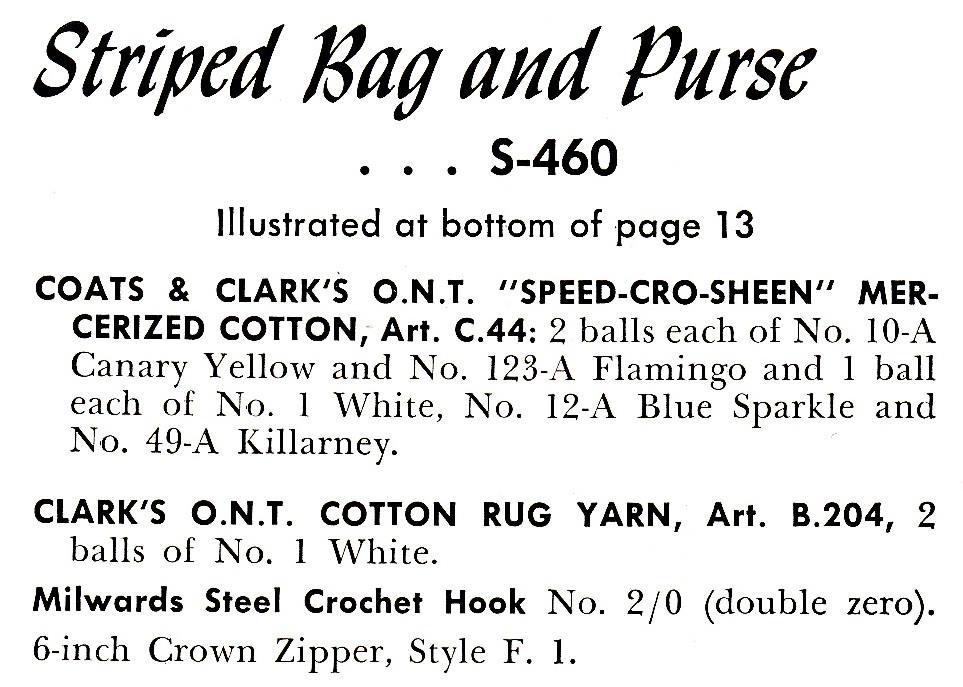 Striped Bag and Purse

. . . S-460

Illustrated at bottom of page 13

COATS & CLARK'S O.N.T. "SPEED-CRO-SHEEN" MERCERIZED COTTON, Art. C.44: 2 balls each of No. 10-A Canary Yellow and No. 123-A Flamingo and 1 ball each of No. 1 White, No. 12-A Blue Sparkle and No. 49-A Killarney.

CLARK'S O.N.T. COTTON RUG YARN, Art. B.204, 2 balls of No. 1 White.

Milwards Steel Crochet Hook No. 2/0 (double zero).

6-inch Crown Zipper, Style F. 1.